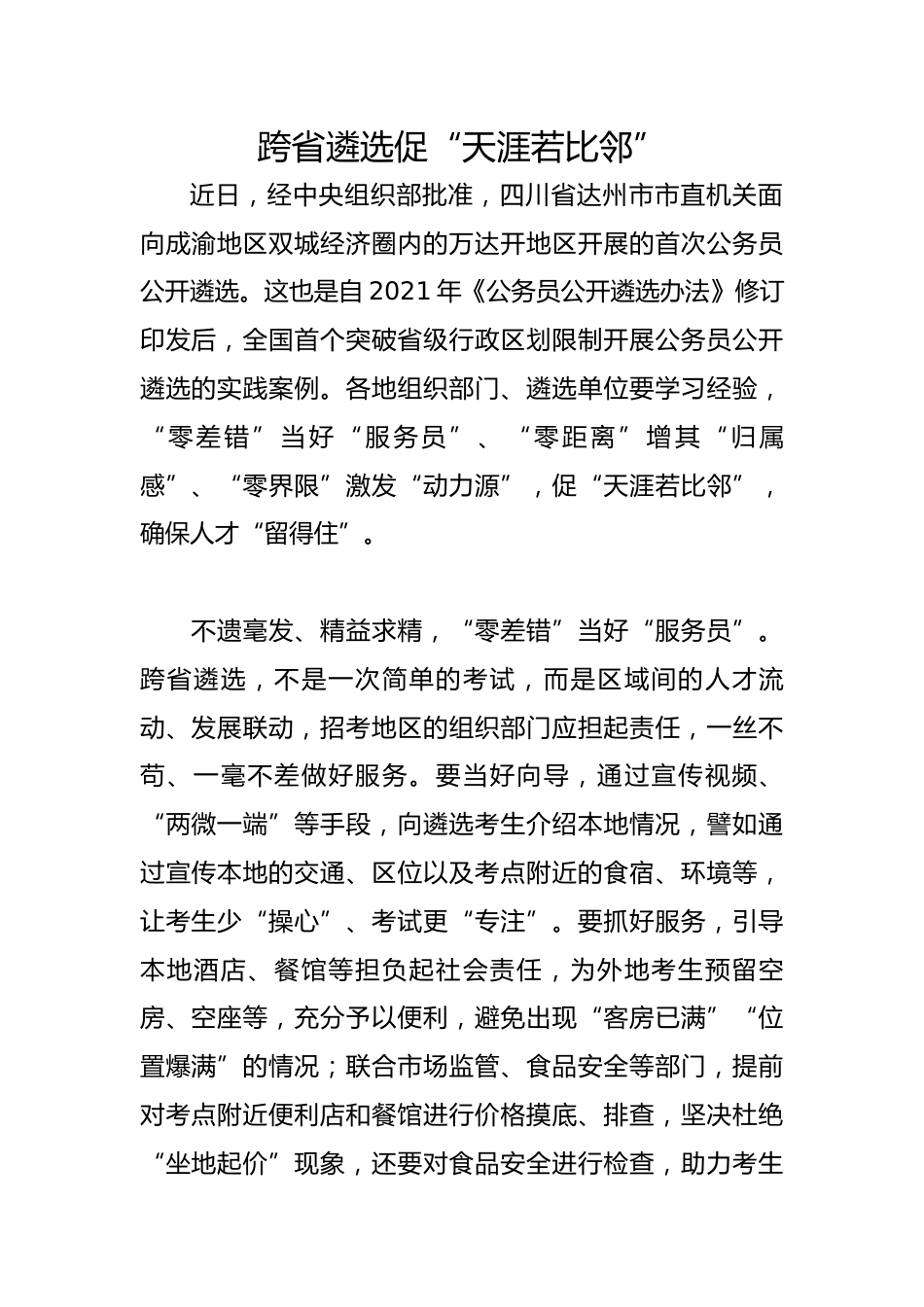 跨省遴选促“天涯若比邻”

近日，经中央组织部批准，四川省达州市市直机关面向成渝地区双城经济圈内的万达开地区开展的首次公务员公开遴选。这也是自2021年《公务员公开遴选办法》修订印发后，全国首个突破省级行政区划限制开展公务员公开遴选的实践案例。各地组织部门、遴选单位要学习经验，“零差错”当好“服务员”、“零距离”增其“归属感”、“零界限”激发“动力源”，促“天涯若比邻”，确保人才“留得住”。

不遗毫发、精益求精，“零差错”当好“服务员”。跨省遴选，不是一次简单的考试，而是区域间的人才流动、发展联动，招考地区的组织部门应担起责任，一丝不苟、一毫不差做好服务。要当好向导，通过宣传视频、“两微一端”等手段，向遴选考生介绍本地情况，譬如通过宣传本地的交通、区位以及考点附近的食宿、环境等，让考生少“操心”、考试更“专注”。要抓好服务，引导本地酒店、餐馆等担负起社会责任，为外地考生预留空房、空座等，充分予以便利，避免出现“客房已满”“位置爆满”的情况；联合市场监管、食品安全等部门，提前对考点附近便利店和餐馆进行价格摸底、排查，坚决杜绝“坐地起价”现象，还要对食品安全进行检查，助力考生